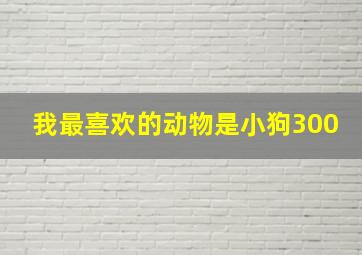 我最喜欢的动物是小狗300